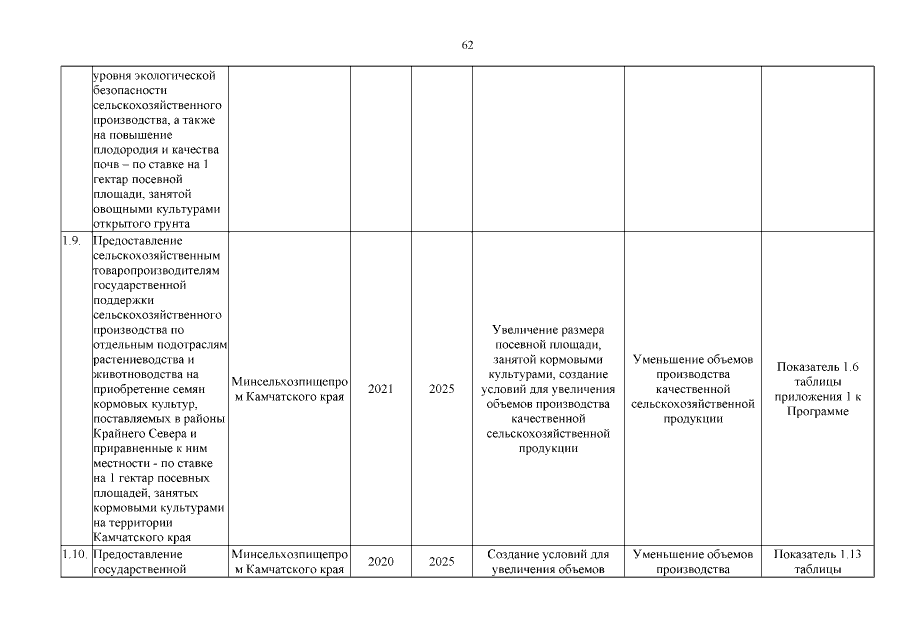 62

|  | уровня экологической безопасности сельскохозяйственного производства, а также на повышение плодородия и качества почв – по ставке на 1 гектар посевной площади, занятой овощными культурами открытого грунта |  |  |  |  |  |  |
|---|---|---|---|---|---|---|---|
| 1.9. | Предоставление сельскохозяйственным товаропроизводителям государственной поддержки сельскохозяйственного производства по отдельным подотраслям растениеводства и животноводства на приобретение семян кормовых культур, поставляемых в районы Крайнего Севера и приравненные к ним местности - по ставке на 1 гектар посевных площадей, занятых кормовыми культурами на территории Камчатского края | Минсельхозпищепром Камчатского края | 2021 | 2025 | Увеличение размера посевной площади, занятой кормовыми культурами, создание условий для увеличения объемов производства качественной сельскохозяйственной продукции | Уменьшение объемов производства качественной сельскохозяйственной продукции | Показатель 1.6 таблицы приложения 1 к Программе |
| 1.10. | Предоставление государственной | Минсельхозпищепром Камчатского края | 2020 | 2025 | Создание условий для увеличения объемов | Уменьшение объемов производства | Показатель 1.13 таблицы |